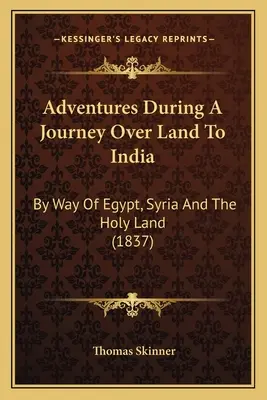 —KESSINGER'S LEGACY REPRINTS—

Adventures During A Journey Over Land To India

By Way Of Egypt, Syria And The Holy Land (1837)

Thomas Skinner